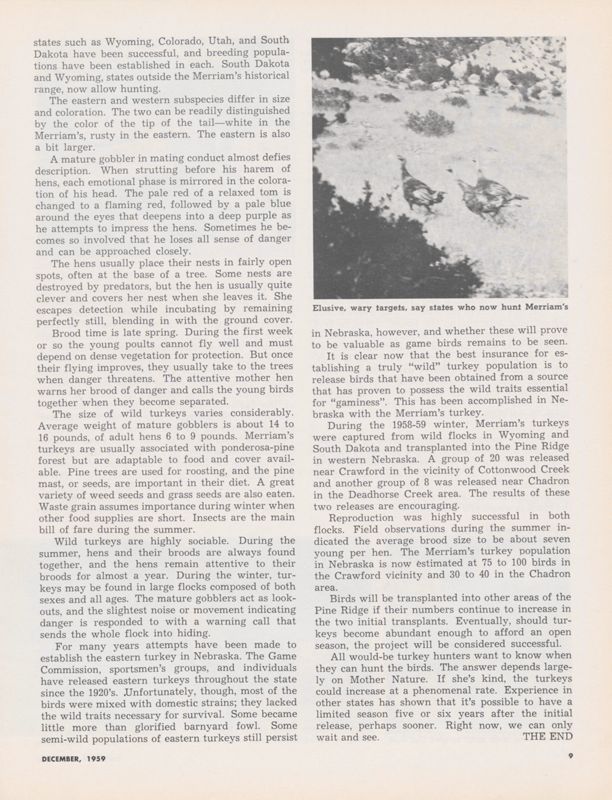 states such as Wyoming, Colorado, Utah, and South Dakota have been successful, and breeding populations have been established in each. South Dakota and Wyoming, states outside the Merriam's historical range, now allow hunting.

The eastern and western subspecies differ in size and coloration. The two can be readily distinguished by the color of the tip of the tail—white in the Merriam's, rusty in the eastern. The eastern is also a bit larger.

A mature gobbler in mating conduct almost defies description. When strutting before his harem of hens, each emotional phase is mirrored in the coloration of his head. The pale red of a relaxed tom is changed to a flaming red, followed by a pale blue around the eyes that deepens into a deep purple as he attempts to impress the hens. Sometimes he becomes so involved that he loses all sense of danger and can be approached closely.

The hens usually place their nests in fairly open spots, often at the base of a tree. Some nests are destroyed by predators, but the hen is usually quite clever and covers her nest when she leaves it. She escapes detection while incubating by remaining perfectly still, blending in with the ground cover.

Brood time is late spring. During the first week or so the young poults cannot fly well and must depend on dense vegetation for protection. But once their flying improves, they usually take to the trees when danger threatens. The attentive mother hen warns her brood of danger and calls the young birds together when they become separated.

The size of wild turkeys varies considerably. Average weight of mature gobblers is about 14 to 16 pounds, of adult hens 6 to 9 pounds. Merriam's turkeys are usually associated with ponderosa-pine forest but are adaptable to food and cover available. Pine trees are used for roosting, and the pine mast, or seeds, are important in their diet. A great variety of weed seeds and grass seeds are also eaten. Waste grain assumes importance during winter when other food supplies are short. Insects are the main bill of fare during the summer.

Wild turkeys are highly sociable. During the summer, hens and their broods are always found together, and the hens remain attentive to their broods for almost a year. During the winter, turkeys may be found in large flocks composed of both sexes and all ages. The mature gobblers act as lookouts, and the slightest noise or movement indicating danger is responded to with a warning call that sends the whole flock into hiding.

For many years attempts have been made to establish the eastern turkey in Nebraska. The Game Commission, sportsmen's groups, and individuals have released eastern turkeys throughout the state since the 1920's. Unfortunately, though, most of the birds were mixed with domestic strains; they lacked the wild traits necessary for survival. Some became little more than glorified barnyard fowl. Some semi-wild populations of eastern turkeys still persist

Elusive, wary targets, say states who now hunt Merriam's

in Nebraska, however, and whether these will prove to be valuable as game birds remains to be seen.

It is clear now that the best insurance for establishing a truly "wild" turkey population is to release birds that have been obtained from a source that has proven to possess the wild traits essential for "gaminess". This has been accomplished in Nebraska with the Merriam's turkey.

During the 1958-59 winter, Merriam's turkeys were captured from wild flocks in Wyoming and South Dakota and transplanted into the Pine Ridge in western Nebraska. A group of 20 was released near Crawford in the vicinity of Cottonwood Creek and another group of 8 was released near Chadron in the Deadhorse Creek area. The results of these two releases are encouraging.

Reproduction was highly successful in both flocks. Field observations during the summer indicated the average brood size to be about seven young per hen. The Merriam's turkey population in Nebraska is now estimated at 75 to 100 birds in the Crawford vicinity and 30 to 40 in the Chadron area.

Birds will be transplanted into other areas of the Pine Ridge if their numbers continue to increase in the two initial transplants. Eventually, should turkeys become abundant enough to afford an open season, the project will be considered successful.

All would-be turkey hunters want to know when they can hunt the birds. The answer depends largely on Mother Nature. If she's kind, the turkeys could increase at a phenomenal rate. Experience in other states has shown that it's possible to have a limited season five or six years after the initial release, perhaps sooner. Right now, we can only wait and see. THE END

DECEMBER, 1959

9